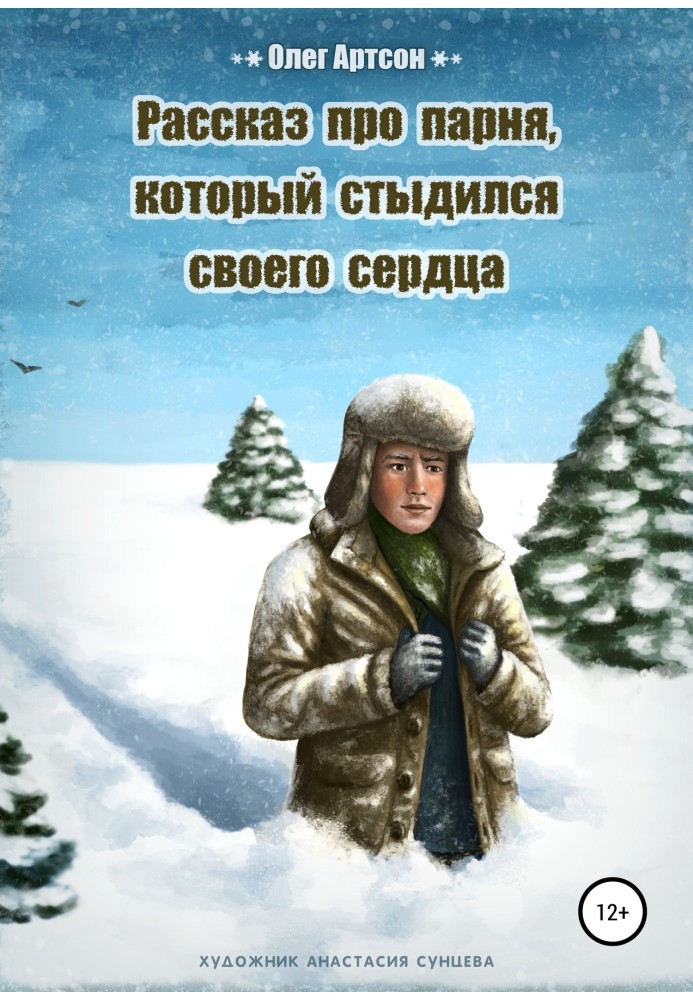 Олег Артсон

Рассказ про парня, который стыдился своего сердца

12+

ХУДОЖНИК АНАСТАСИЯ СУНЦЕВА